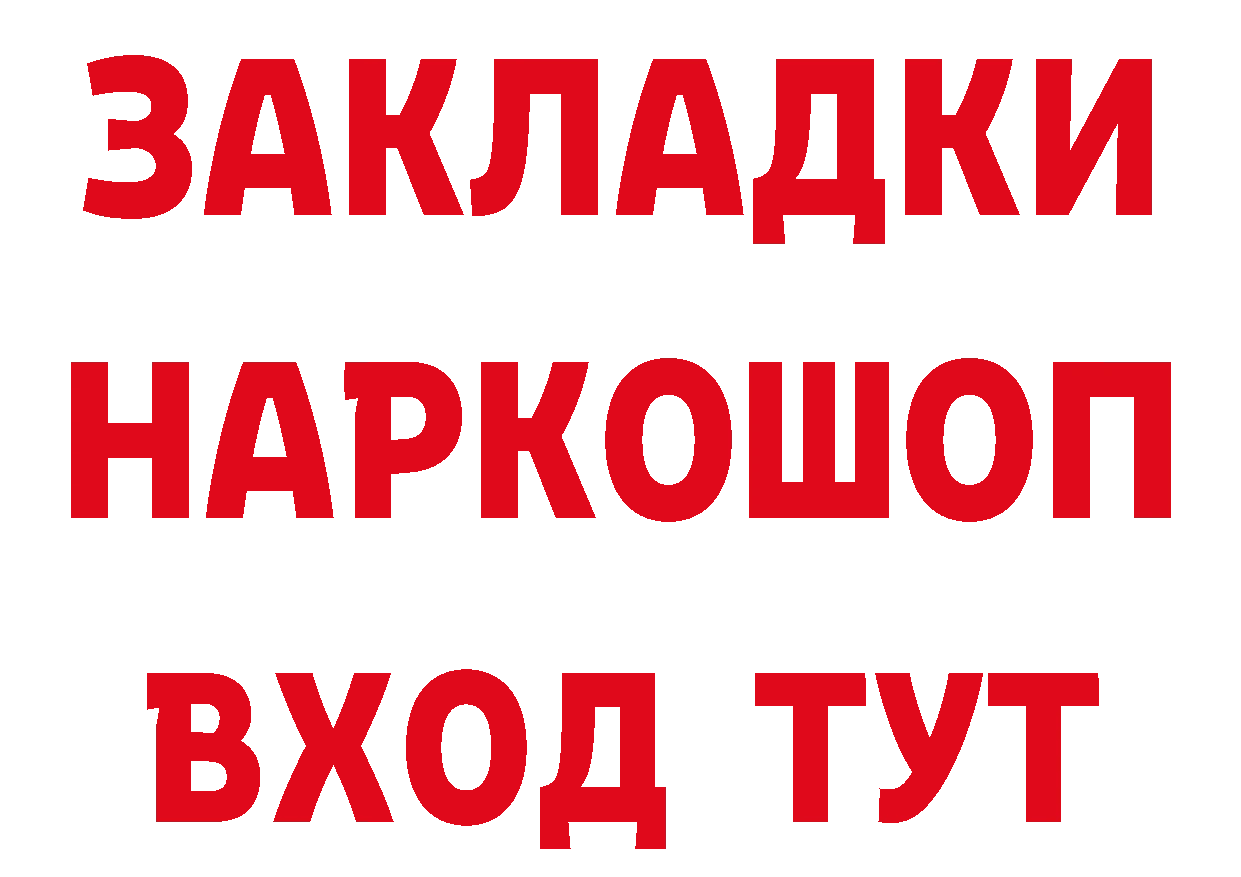 ЗАКЛАДКИ НАРКОШОП ВХОД ТУТ